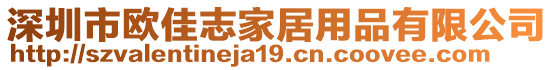 深圳市欧佳志家居用品有限公司
http://szvalentineja19.cn.coovee.com